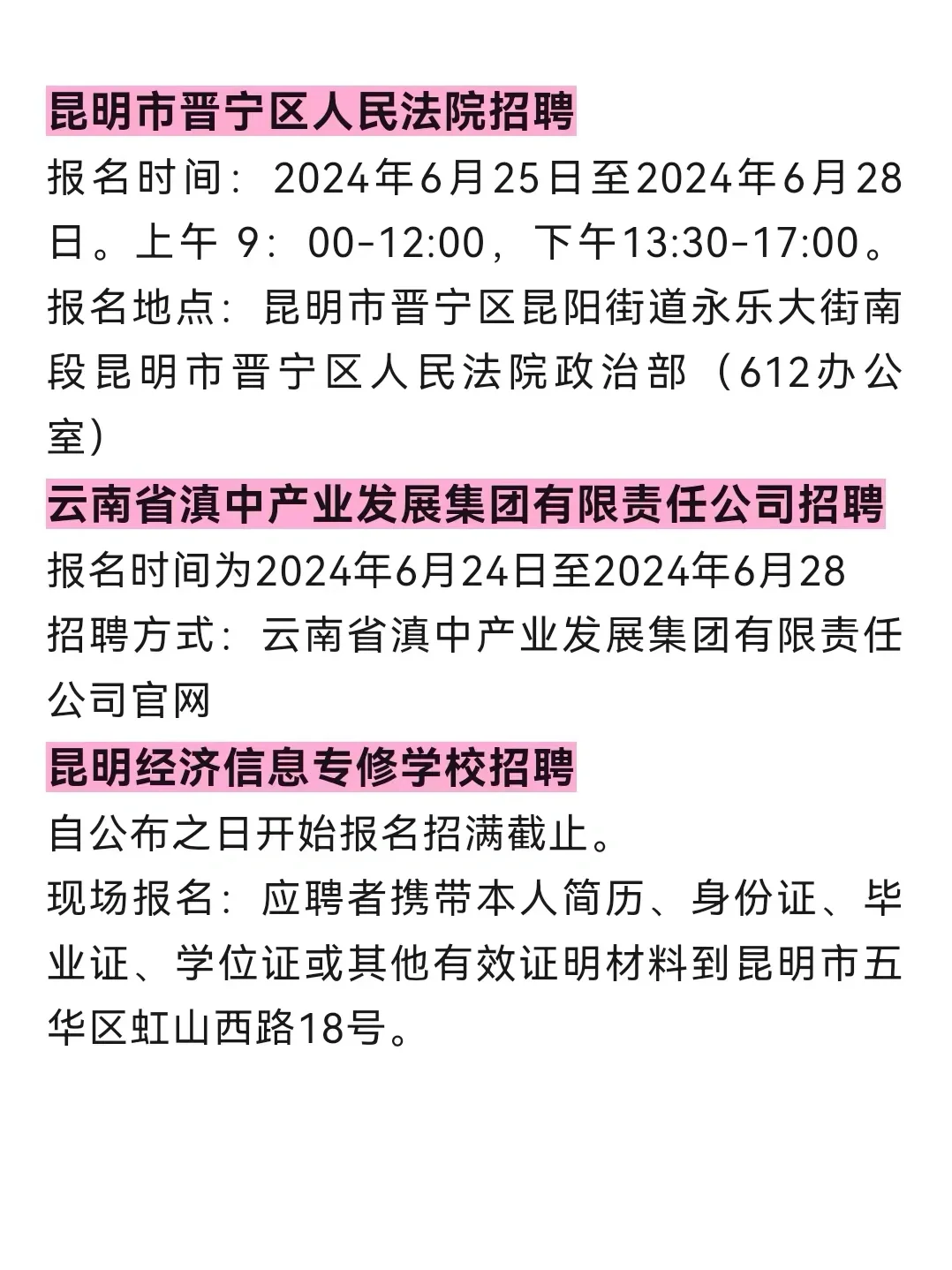 昆明市晋宁区人民法院招聘

报名时间：2024年6月25日至2024年6月28日。上午 9：00-12:00，下午13:30-17:00。

报名地点：昆明市晋宁区昆阳街道永乐大街南段昆明市晋宁区人民法院政治部（612办公室）

云南省滇中产业发展集团有限责任公司招聘

报名时间为2024年6月24日至2024年6月28

招聘方式：云南省滇中产业发展集团有限责任公司官网

昆明经济信息专修学校招聘

自公布之日开始报名招满截止。

现场报名：应聘者携带本人简历、身份证、毕业证、学位证或其他有效证明材料到昆明市五华区虹山西路18号。